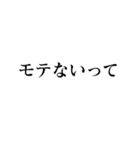 モテないって